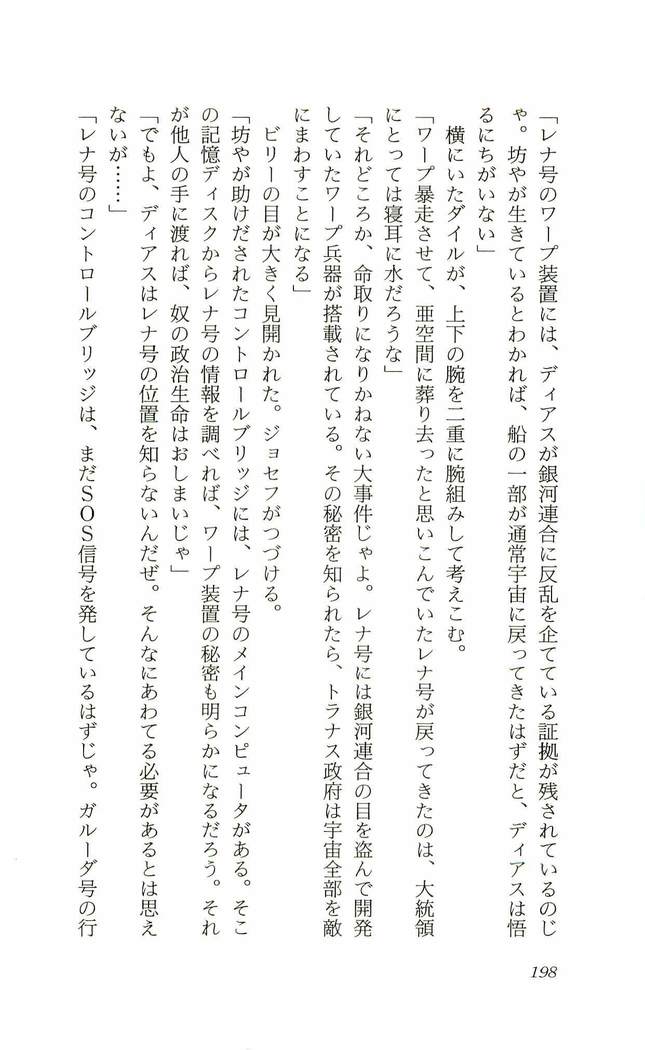 「レナ号のワープ装置には、ディアスが銀河連合に反乱を企てている証拠が残されているのじゃ。坊やが生きているとわかれば、船の一部が通常宇宙に戻ってきたはずだと、ディアスは悟るにちがいない」

横にいたダイルが、上下の腕を二重に腕組みして考えこむ。

「ワープ暴走させて、亜空間に葬り去ったと思いこんでいたレナ号が戻ってきたのは、大統領にとっては寝耳に水だろうな」

「それどころか、命取りになりかねない大事件じゃよ。レナ号には銀河連合の目を盗んで開発していたワープ兵器が搭載されている。その秘密を知られたら、トラナス政府は宇宙全部を敵にまわすことになる」

ビリーの目が大きく見開かれた。ジョセフがつづける。

「坊やが助けだされたコントロールブリッジには、レナ号のメインコンピュータがある。そこの記憶ディスクからレナ号の情報を調べれば、ワープ装置の秘密も明らかになるだろう。それが他人の手に渡れば、奴の政治生命はおしまいじゃ」

「でもよ、ディアスはレナ号の位置を知らないんだぜ。そんなにあわてる必要があるとは思えないが……」

「レナ号のコントロールブリッジは、まだSOS信号を発しているはずじゃ。ガルーダ号の行

198